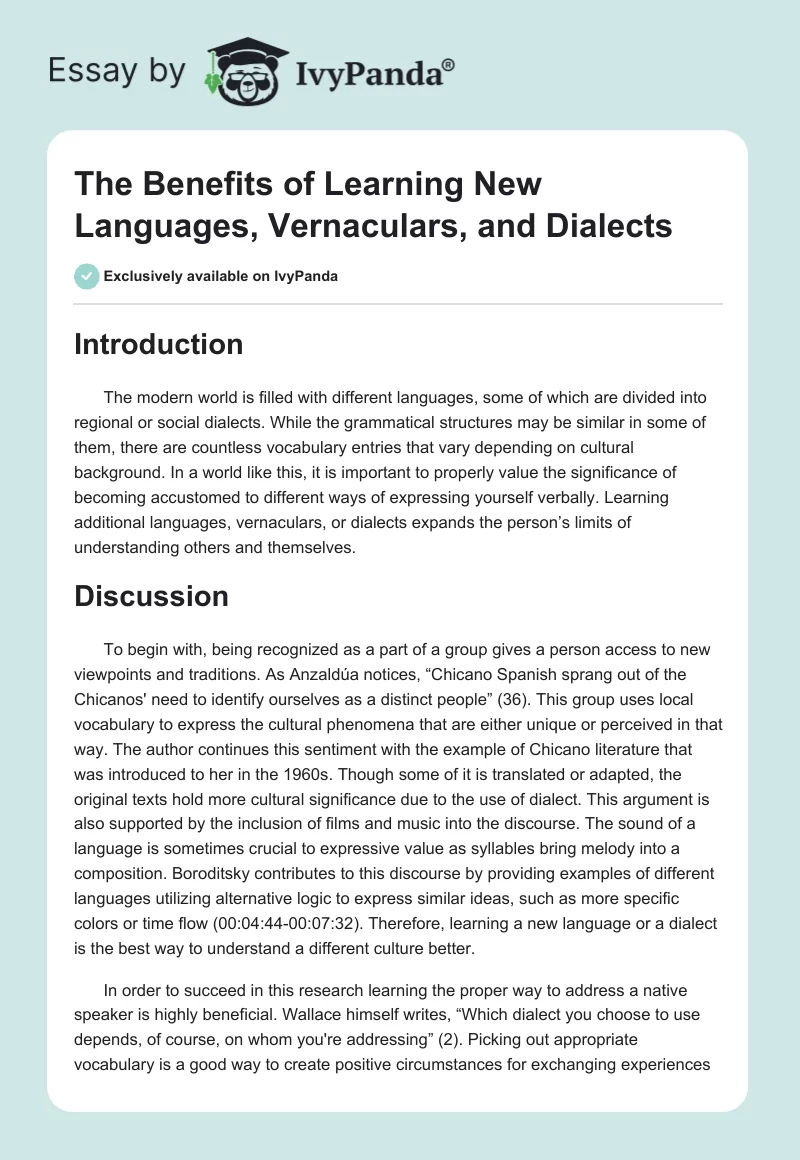 Essay by IvyPanda®

The Benefits of Learning New Languages, Vernaculars, and Dialects

Exclusively available on IvyPanda

Introduction

The modern world is filled with different languages, some of which are divided into regional or social dialects. While the grammatical structures may be similar in some of them, there are countless vocabulary entries that vary depending on cultural background. In a world like this, it is important to properly value the significance of becoming accustomed to different ways of expressing yourself verbally. Learning additional languages, vernaculars, or dialects expands the person's limits of understanding others and themselves.

Discussion

To begin with, being recognized as a part of a group gives a person access to new viewpoints and traditions. As Anzaldúa notices, "Chicano Spanish sprang out of the Chicanos' need to identify ourselves as a distinct people" (36). This group uses local vocabulary to express the cultural phenomena that are either unique or perceived in that way. The author continues this sentiment with the example of Chicano literature that was introduced to her in the 1960s. Though some of it is translated or adapted, the original texts hold more cultural significance due to the use of dialect. This argument is also supported by the inclusion of films and music into the discourse. The sound of a language is sometimes crucial to expressive value as syllables bring melody into a composition. Boroditsky contributes to this discourse by providing examples of different languages utilizing alternative logic to express similar ideas, such as more specific colors or time flow (00:04:44-00:07:32). Therefore, learning a new language or a dialect is the best way to understand a different culture better.

In order to succeed in this research learning the proper way to address a native speaker is highly beneficial. Wallace himself writes, "Which dialect you choose to use depends, of course, on whom you're addressing" (2). Picking out appropriate vocabulary is a good way to create positive circumstances for exchanging experiences